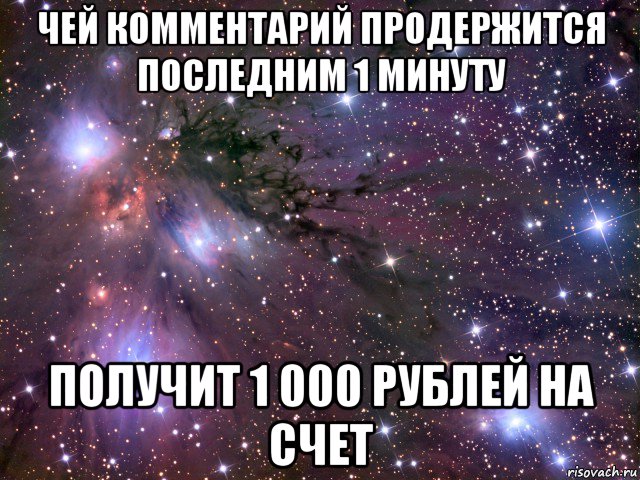 ЧЕЙ КОММЕНТАРИЙ ПРОДЕРЖИТСЯ ПОСЛЕДНИМ 1 МИНУТУ

ПОЛУЧИТ 1 000 РУБЛЕЙ НА СЧЕТ

risovach.ru